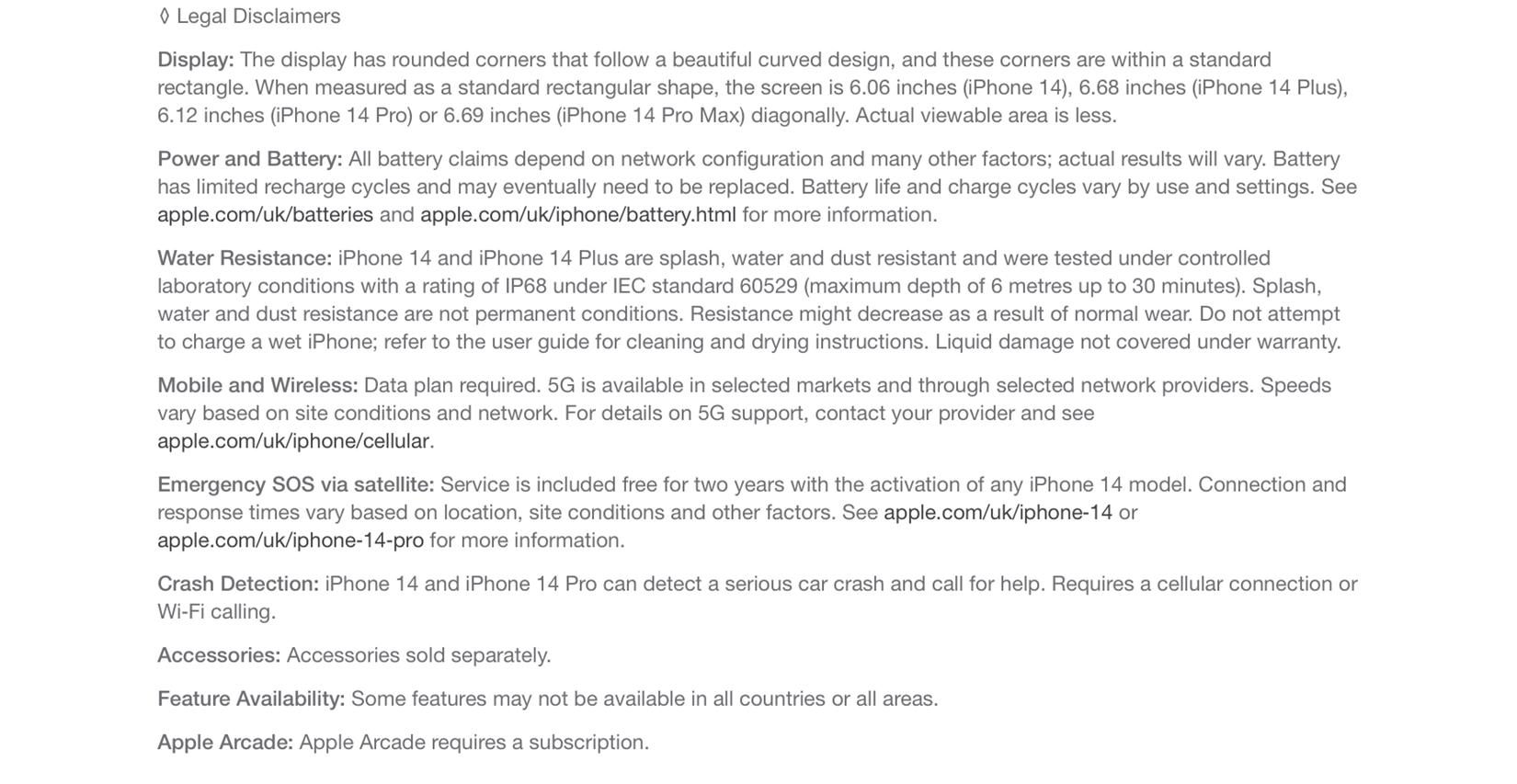 ◊ Legal Disclaimers

Display: The display has rounded corners that follow a beautiful curved design, and these corners are within a standard rectangle. When measured as a standard rectangular shape, the screen is 6.06 inches (iPhone 14), 6.68 inches (iPhone 14 Plus), 6.12 inches (iPhone 14 Pro) or 6.69 inches (iPhone 14 Pro Max) diagonally. Actual viewable area is less.

Power and Battery: All battery claims depend on network configuration and many other factors; actual results will vary. Battery has limited recharge cycles and may eventually need to be replaced. Battery life and charge cycles vary by use and settings. See apple.com/uk/batteries and apple.com/uk/iphone/battery.html for more information.

Water Resistance: iPhone 14 and iPhone 14 Plus are splash, water and dust resistant and were tested under controlled laboratory conditions with a rating of IP68 under IEC standard 60529 (maximum depth of 6 metres up to 30 minutes). Splash, water and dust resistance are not permanent conditions. Resistance might decrease as a result of normal wear. Do not attempt to charge a wet iPhone; refer to the user guide for cleaning and drying instructions. Liquid damage not covered under warranty.

Mobile and Wireless: Data plan required. 5G is available in selected markets and through selected network providers. Speeds vary based on site conditions and network. For details on 5G support, contact your provider and see apple.com/uk/iphone/cellular.

Emergency SOS via satellite: Service is included free for two years with the activation of any iPhone 14 model. Connection and response times vary based on location, site conditions and other factors. See apple.com/uk/iphone-14 or apple.com/uk/iphone-14-pro for more information.

Crash Detection: iPhone 14 and iPhone 14 Pro can detect a serious car crash and call for help. Requires a cellular connection or Wi-Fi calling.

Accessories: Accessories sold separately.

Feature Availability: Some features may not be available in all countries or all areas.

Apple Arcade: Apple Arcade requires a subscription.